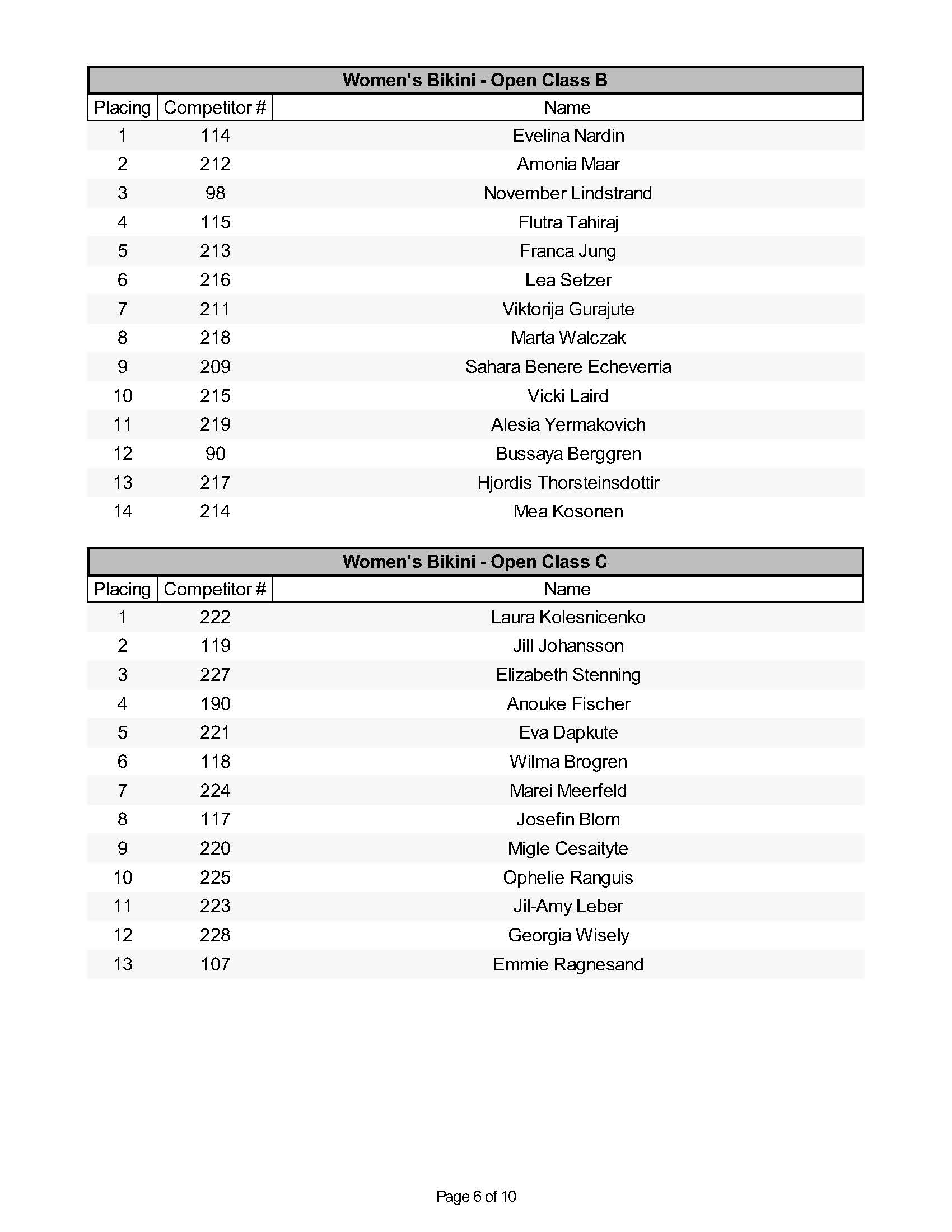 Women's Bikini - Open Class B

| Placing | Competitor # | Name |
|---|---|---|
| 1 | 114 | Evelina Nardin |
| 2 | 212 | Amonia Maar |
| 3 | 98 | November Lindstrand |
| 4 | 115 | Flutra Tahiraj |
| 5 | 213 | Franca Jung |
| 6 | 216 | Lea Setzer |
| 7 | 211 | Viktorija Gurajute |
| 8 | 218 | Marta Walczak |
| 9 | 209 | Sahara Benere Echeverria |
| 10 | 215 | Vicki Laird |
| 11 | 219 | Alesia Yermakovich |
| 12 | 90 | Bussaya Berggren |
| 13 | 217 | Hjordis Thorsteinsdottir |
| 14 | 214 | Mea Kosonen |

Women's Bikini - Open Class C

| Placing | Competitor # | Name |
|---|---|---|
| 1 | 222 | Laura Kolesnicenko |
| 2 | 119 | Jill Johansson |
| 3 | 227 | Elizabeth Stenning |
| 4 | 190 | Anouke Fischer |
| 5 | 221 | Eva Dapkute |
| 6 | 118 | Wilma Brogren |
| 7 | 224 | Marei Meerfeld |
| 8 | 117 | Josefin Blom |
| 9 | 220 | Migle Cesaityte |
| 10 | 225 | Ophelie Ranguis |
| 11 | 223 | Jil-Amy Leber |
| 12 | 228 | Georgia Wisely |
| 13 | 107 | Emmie Ragnesand |

Page 6 of 10